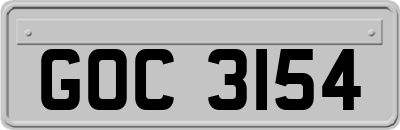 GOC 3154